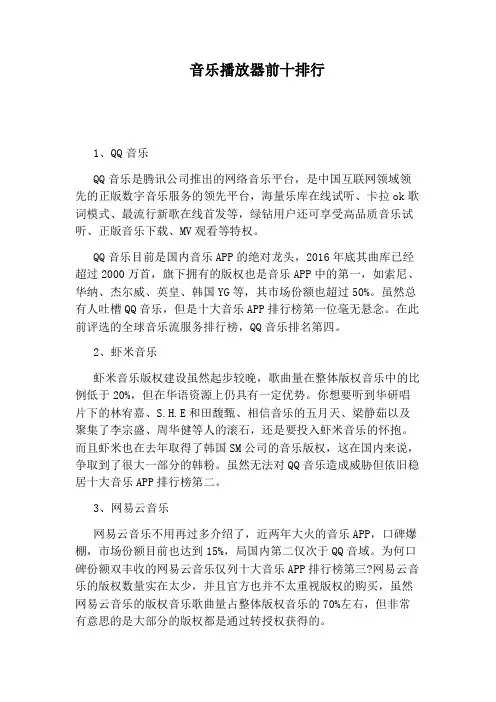 音乐播放器前十排行

1、QQ 音乐

QQ 音乐是腾讯公司推出的网络音乐平台，是中国互联网领域领先的正版数字音乐服务的领先平台，海量乐库在线试听、卡拉 ok 歌词模式、最流行新歌在线首发等，绿钻用户还可享受高品质音乐试听、正版音乐下载、MV 观看等特权。

QQ 音乐目前是国内音乐 APP 的绝对龙头，2016 年底其曲库已经超过 2000 万首，旗下拥有的版权也是音乐 APP 中的第一，如索尼、华纳、杰尔威、英皇、韩国 YG 等，其市场份额也超过 50%。虽然总有人吐槽 QQ 音乐，但是十大音乐 APP 排行榜第一位毫无悬念。在此前评选的全球音乐流服务排行榜，QQ 音乐排名第四。

2、虾米音乐

虾米音乐版权建设虽然起步较晚，歌曲量在整体版权音乐中的比例低于 20%，但在华语资源上仍具有一定优势。你想要听到华研唱片下的林宥嘉、S.H.E 和田馥甄、相信音乐的五月天、梁静茹以及聚集了李宗盛、周华健等人的滚石，还是要投入虾米音乐的怀抱。而且虾米也在去年取得了韩国 SM 公司的音乐版权，这在国内来说，争取到了很大一部分的韩粉。虽然无法对 QQ 音乐造成威胁但依旧稳居十大音乐 APP 排行榜第二。

3、网易云音乐

网易云音乐不用再过多介绍了，近两年大火的音乐 APP，口碑爆棚，市场份额目前也达到 15%，局国内第二仅次于 QQ 音域。为何口碑份额双丰收的网易云音乐仅列十大音乐 APP 排行榜第三?网易云音乐的版权数量实在太少，并且官方也并不太重视版权的购买，虽然网易云音乐的版权音乐歌曲量占整体版权音乐的 70%左右，但非常有意思的是大部分的版权都是通过转授权获得的。